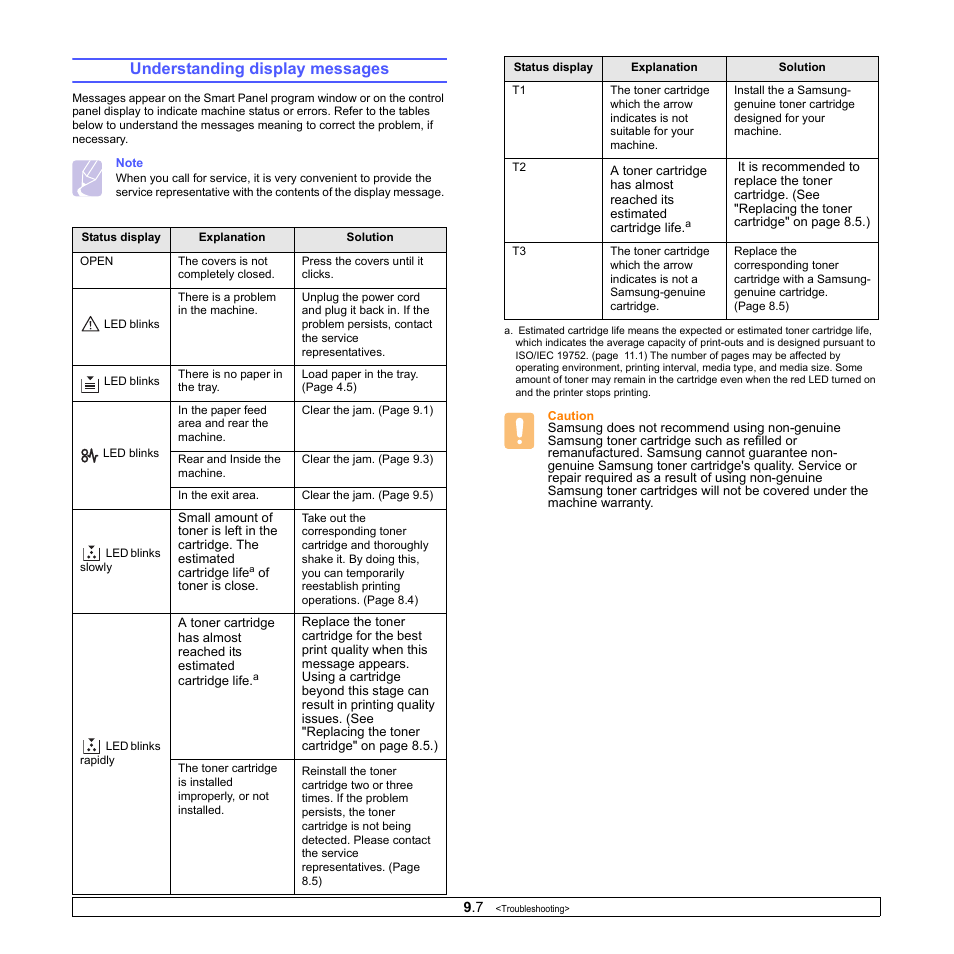 Understanding display messages

Messages appear on the Smart Panel program window or on the control panel display to indicate machine status or errors. Refer to the tables below to understand the messages meaning to correct the problem, if necessary.

Note
When you call for service, it is very convenient to provide the service representative with the contents of the display message.

| Status display | Explanation | Solution |
|---|---|---|
| OPEN | The covers is not completely closed. | Press the covers until it clicks. |
| LED blinks | There is a problem in the machine. | Unplug the power cord and plug it back in. If the problem persists, contact the service representatives. |
| LED blinks | There is no paper in the tray. | Load paper in the tray. (Page 4.5) |
| LED blinks | In the paper feed area and rear the machine. | Clear the jam. (Page 9.1) |
| | Rear and Inside the machine. | Clear the jam. (Page 9.3) |
| | In the exit area. | Clear the jam. (Page 9.5) |
| LED blinks slowly | Small amount of toner is left in the cartridge. The estimated cartridge life$^a$ of toner is close. | Take out the corresponding toner cartridge and thoroughly shake it. By doing this, you can temporarily reestablish printing operations. (Page 8.4) |
| LED blinks rapidly | A toner cartridge has almost reached its estimated cartridge life.$^a$ | Replace the toner cartridge for the best print quality when this message appears. Using a cartridge beyond this stage can result in printing quality issues. (See "Replacing the toner cartridge" on page 8.5.) |
| | The toner cartridge is installed improperly, or not installed. | Reinstall the toner cartridge two or three times. If the problem persists, the toner cartridge is not being detected. Please contact the service representatives. (Page 8.5) |

| Status display | Explanation | Solution |
|---|---|---|
| T1 | The toner cartridge which the arrow indicates is not suitable for your machine. | Install the a Samsung-genuine toner cartridge designed for your machine. |
| T2 | A toner cartridge has almost reached its estimated cartridge life.$^a$ | It is recommended to replace the toner cartridge. (See "Replacing the toner cartridge" on page 8.5.) |
| T3 | The toner cartridge which the arrow indicates is not a Samsung-genuine cartridge. | Replace the corresponding toner cartridge with a Samsung-genuine cartridge. (Page 8.5) |

a. Estimated cartridge life means the expected or estimated toner cartridge life, which indicates the average capacity of print-outs and is designed pursuant to ISO/IEC 19752. (page 11.1) The number of pages may be affected by operating environment, printing interval, media type, and media size. Some amount of toner may remain in the cartridge even when the red LED turned on and the printer stops printing.

Caution
Samsung does not recommend using non-genuine Samsung toner cartridge such as refilled or remanufactured. Samsung cannot guarantee non-genuine Samsung toner cartridge's quality. Service or repair required as a result of using non-genuine Samsung toner cartridges will not be covered under the machine warranty.

9.7 <Troubleshooting>